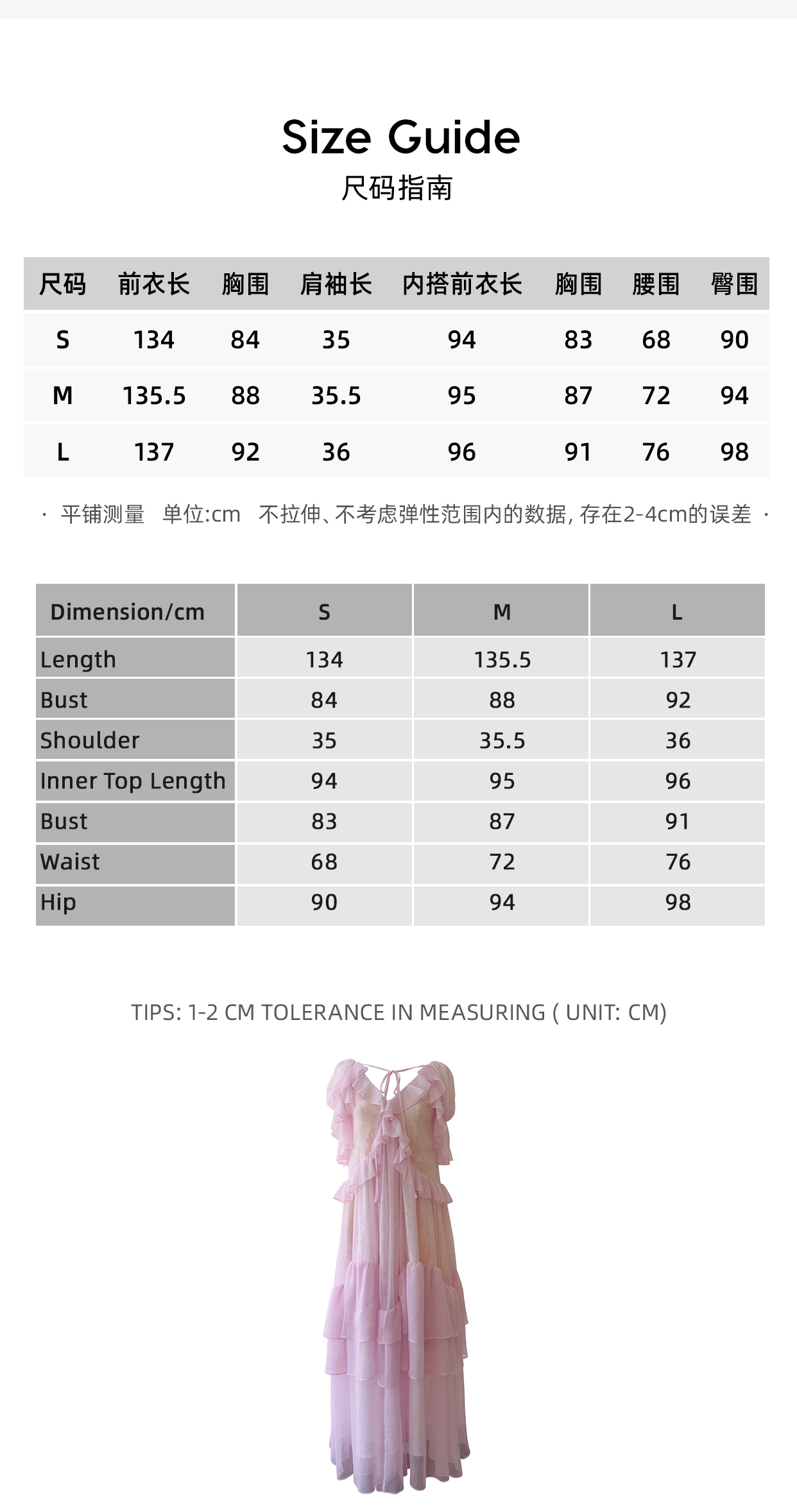 Size Guide
尺码指南

| 尺码 | 前衣长 | 胸围 | 肩袖长 | 内搭前衣长 | 胸围 | 腰围 | 臀围 |
|---|---|---|---|---|---|---|---|
| S | 134 | 84 | 35 | 94 | 83 | 68 | 90 |
| M | 135.5 | 88 | 35.5 | 95 | 87 | 72 | 94 |
| L | 137 | 92 | 36 | 96 | 91 | 76 | 98 |

· 平铺测量 单位:cm 不拉伸、不考虑弹性范围内的数据, 存在2-4cm的误差 ·

| Dimension/cm | S | M | L |
|---|---|---|---|
| Length | 134 | 135.5 | 137 |
| Bust | 84 | 88 | 92 |
| Shoulder | 35 | 35.5 | 36 |
| Inner Top Length | 94 | 95 | 96 |
| Bust | 83 | 87 | 91 |
| Waist | 68 | 72 | 76 |
| Hip | 90 | 94 | 98 |

TIPS: 1-2 CM TOLERANCE IN MEASURING ( UNIT: CM)